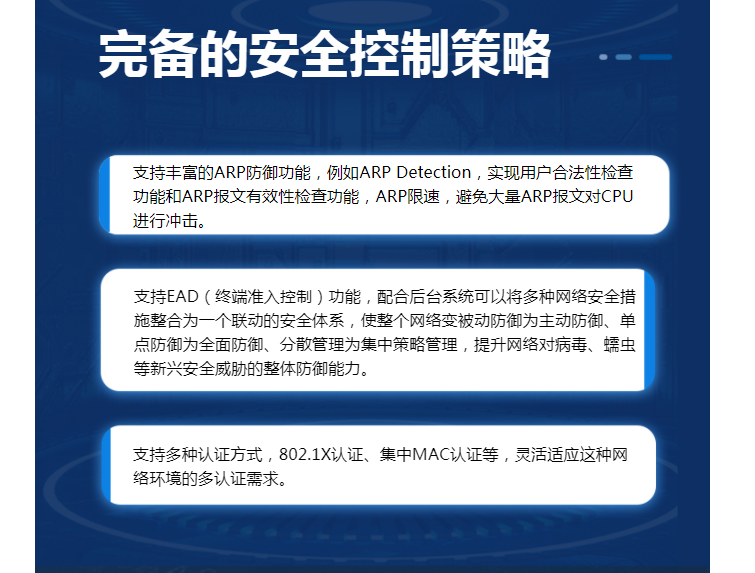 完备的安全控制策略

支持丰富的ARP防御功能，例如ARP Detection，实现用户合法性检查功能和ARP报文有效性检查功能，ARP限速，避免大量ARP报文对CPU进行冲击。

支持EAD（终端准入控制）功能，配合后台系统可以将多种网络安全措施整合为一个联动的安全体系，使整个网络变被动防御为主动防御、单点防御为全面防御、分散管理为集中策略管理，提升网络对病毒、蠕虫等新兴安全威胁的整体防御能力。

支持多种认证方式，802.1X认证、集中MAC认证等，灵活适应这种网络环境的多认证需求。